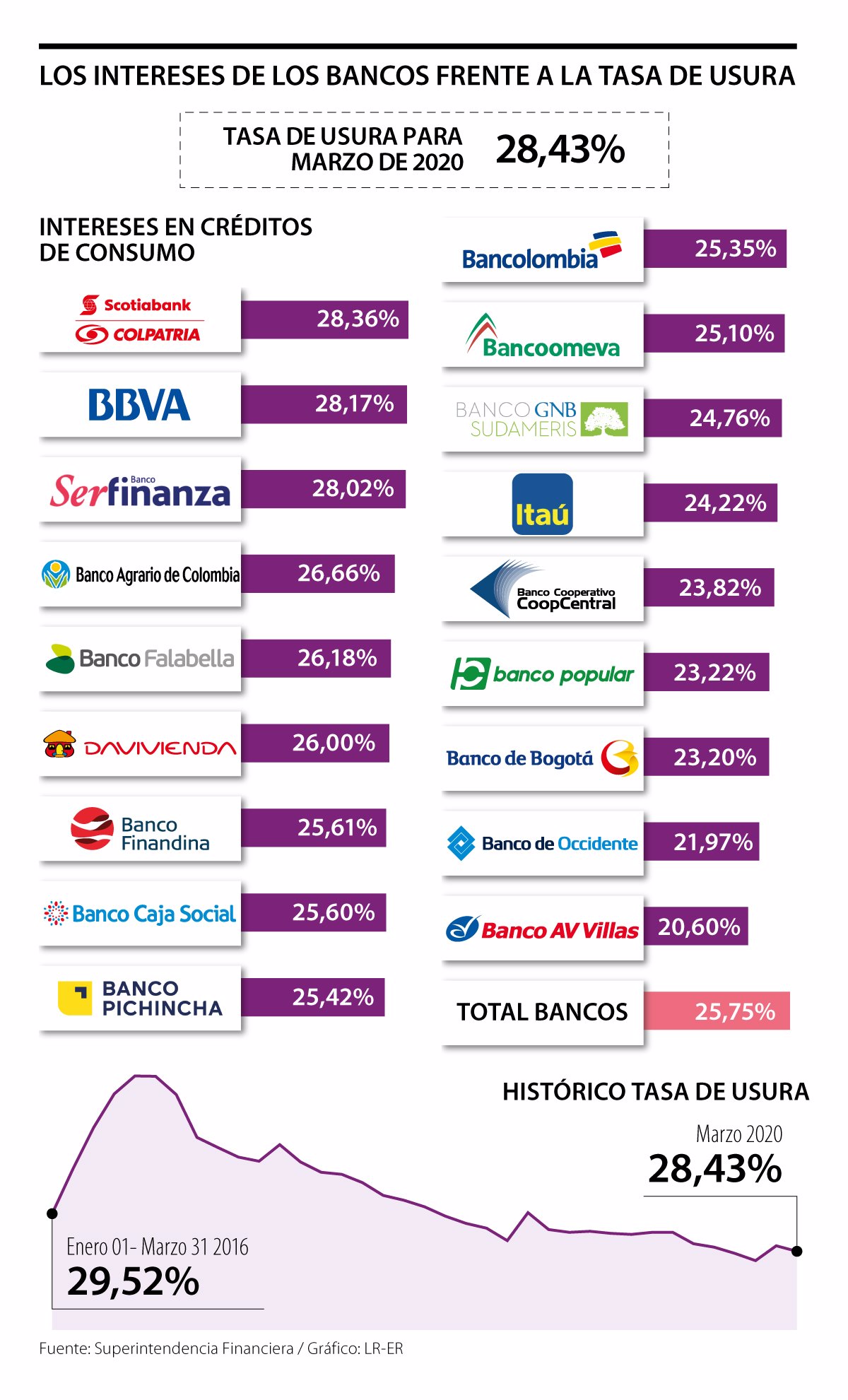 LOS INTERESES DE LOS BANCOS FRENTE A LA TASA DE USURA

TASA DE USURA PARA MARZO DE 2020 28,43%

INTERESES EN CRÉDITOS DE CONSUMO

Scotiabank COLPATRIA 28,36%

BBVA 28,17%

Banco Serfinanza 28,02%

Banco Agrario de Colombia 26,66%

Banco Falabella 26,18%

DAVIVIENDA 26,00%

Banco Finandina 25,61%

Banco Caja Social 25,60%

BANCO PICHINCHA 25,42%

Bancolombia 25,35%

Bancoomeva 25,10%

BANCO GNB SUDAMERIS 24,76%

Itaú 24,22%

Banco Cooperativo CoopCentral 23,82%

banco popular 23,22%

Banco de Bogotá 23,20%

Banco de Occidente 21,97%

Banco AV Villas 20,60%

TOTAL BANCOS 25,75%

HISTÓRICO TASA DE USURA

Marzo 2020
28,43%

Enero 01- Marzo 31 2016
29,52%

Fuente: Superintendencia Financiera / Gráfico: LR-ER